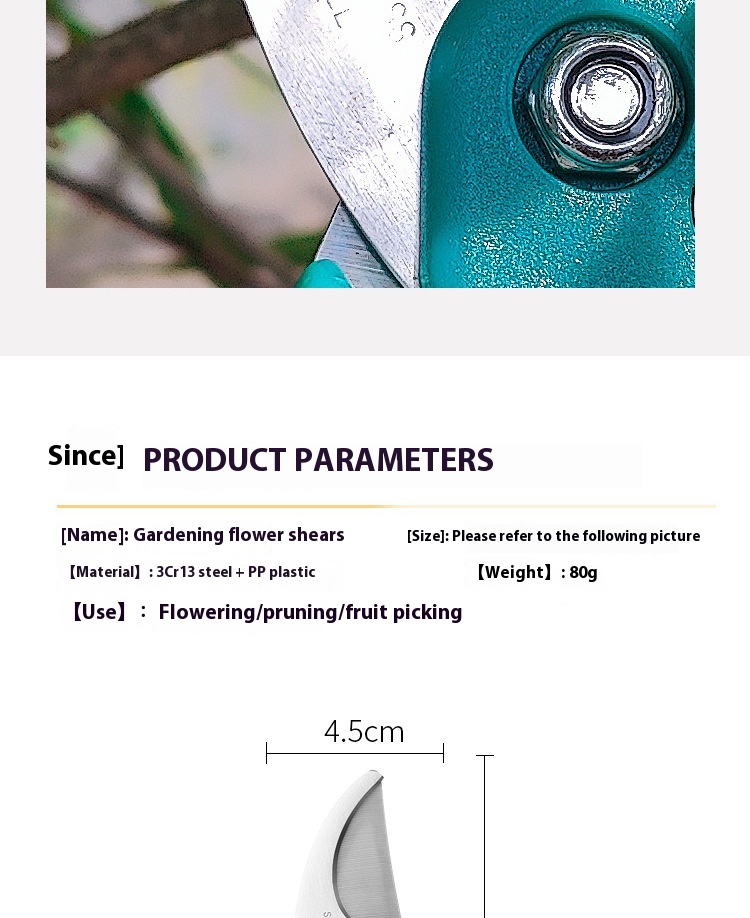 Since]

PRODUCT PARAMETERS

[Name]: Gardening flower shears

[Size]: Please refer to the following picture

【Material】: 3Cr13 steel + PP plastic

【Weight】: 80g

【Use】： Flowering/pruning/fruit picking

4.5cm